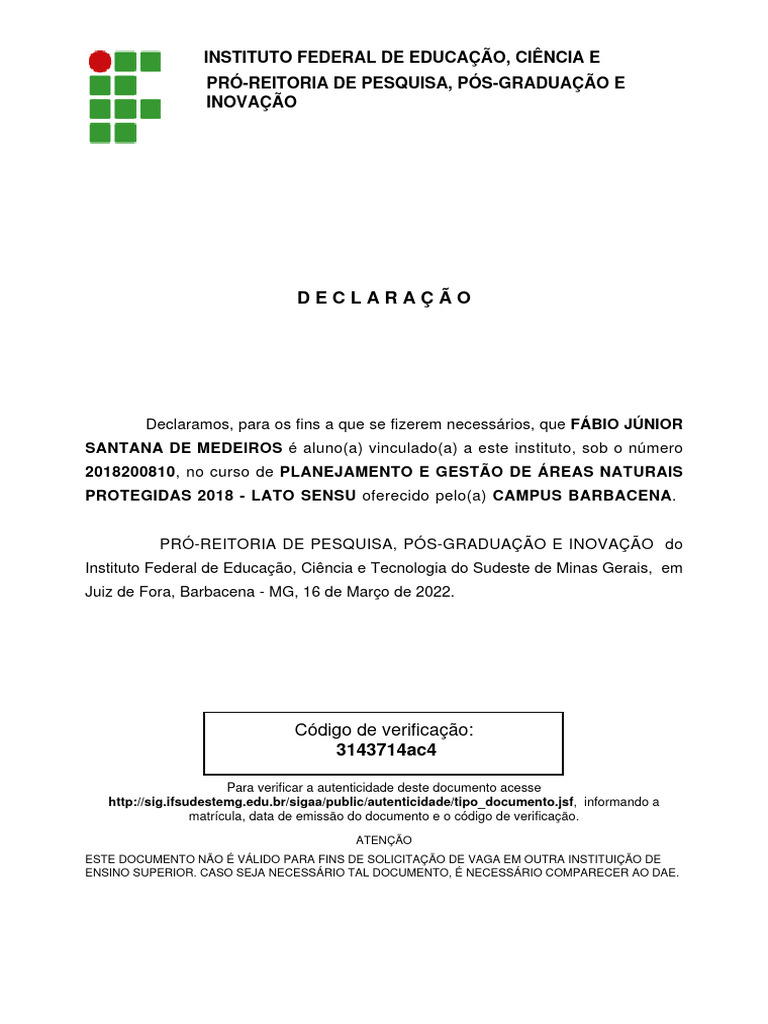 INSTITUTO FEDERAL DE EDUCAÇÃO, CIÊNCIA E
PRÓ-REITORIA DE PESQUISA, PÓS-GRADUAÇÃO E INOVAÇÃO

D E C L A R A Ç Ã O

Declaramos, para os fins a que se fizerem necessários, que FÁBIO JÚNIOR SANTANA DE MEDEIROS é aluno(a) vinculado(a) a este instituto, sob o número 2018200810, no curso de PLANEJAMENTO E GESTÃO DE ÁREAS NATURAIS PROTEGIDAS 2018 - LATO SENSU oferecido pelo(a) CAMPUS BARBACENA.

PRÓ-REITORIA DE PESQUISA, PÓS-GRADUAÇÃO E INOVAÇÃO do Instituto Federal de Educação, Ciência e Tecnologia do Sudeste de Minas Gerais, em Juiz de Fora, Barbacena - MG, 16 de Março de 2022.

Código de verificação:
3143714ac4

Para verificar a autenticidade deste documento acesse http://sig.ifsudestemg.edu.br/sigaa/public/autenticidade/tipo_documento.jsf, informando a matrícula, data de emissão do documento e o código de verificação.

ATENÇÃO

ESTE DOCUMENTO NÃO É VÁLIDO PARA FINS DE SOLICITAÇÃO DE VAGA EM OUTRA INSTITUIÇÃO DE ENSINO SUPERIOR. CASO SEJA NECESSÁRIO TAL DOCUMENTO, É NECESSÁRIO COMPARECER AO DAE.